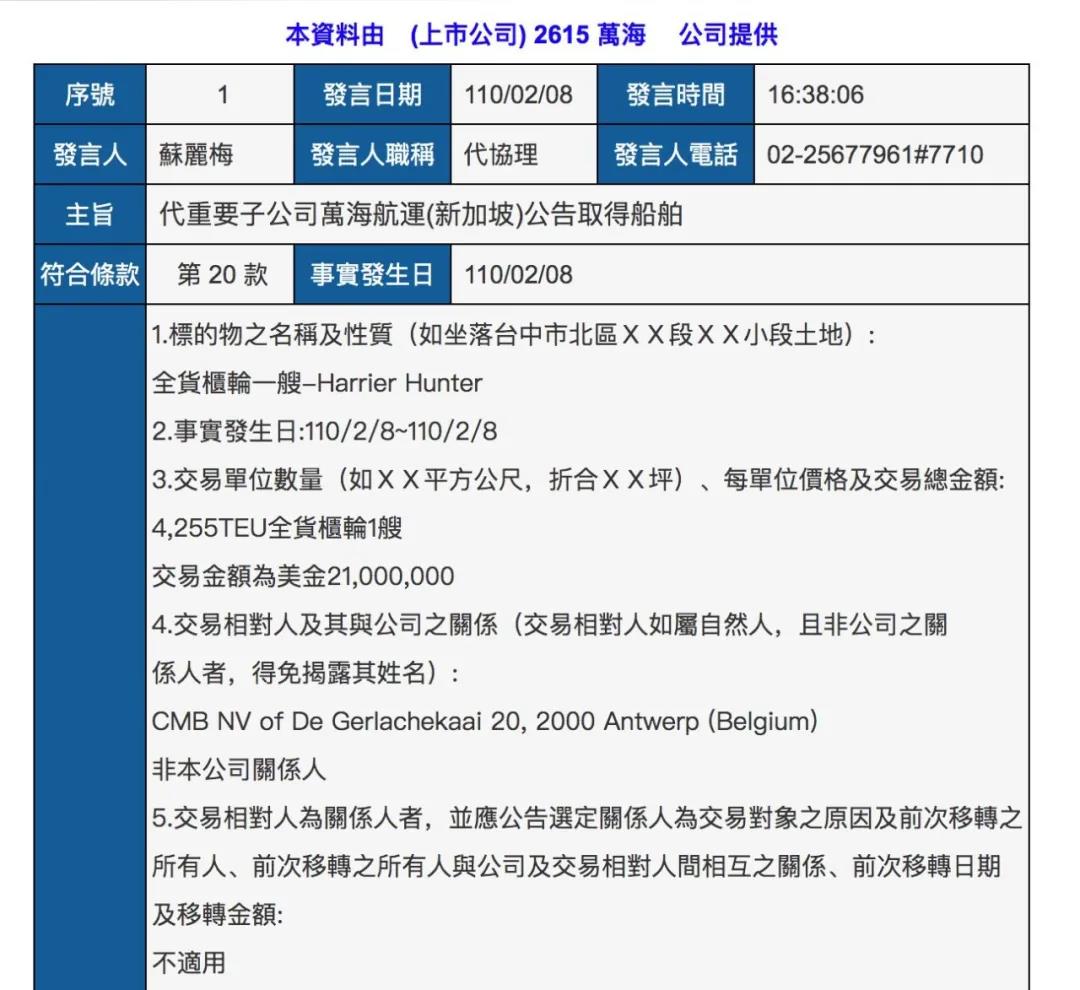 本資料由 (上市公司) 2615 萬海 公司提供

| 序號 | 1 | 發言日期 | 110/02/08 | 發言時間 | 16:38:06 |
|---|---|---|---|---|---|
| 發言人 | 蘇麗梅 | 發言人職稱 | 代協理 | 發言人電話 | 02-25677961#7710 |
| 主旨 | 代重要子公司萬海航運(新加坡)公告取得船舶 | | | | |
| 符合條款 | 第 20 款 | 事實發生日 | 110/02/08 | | |

1.標的物之名稱及性質（如坐落台中市北區ＸＸ段ＸＸ小段土地）:
全貨櫃輪一艘–Harrier Hunter
2.事實發生日:110/2/8~110/2/8
3.交易單位數量（如ＸＸ平方公尺，折合ＸＸ坪）、每單位價格及交易總金額:
4,255TEU全貨櫃輪1艘
交易金額為美金21,000,000
4.交易相對人及其與公司之關係（交易相對人如屬自然人，且非公司之關係人者，得免揭露其姓名）:
CMB NV of De Gerlachekaai 20, 2000 Antwerp (Belgium)
非本公司關係人
5.交易相對人為關係人者，並應公告選定關係人為交易對象之原因及前次移轉之所有人、前次移轉之所有人與公司及交易相對人間相互之關係、前次移轉日期及移轉金額:
不適用